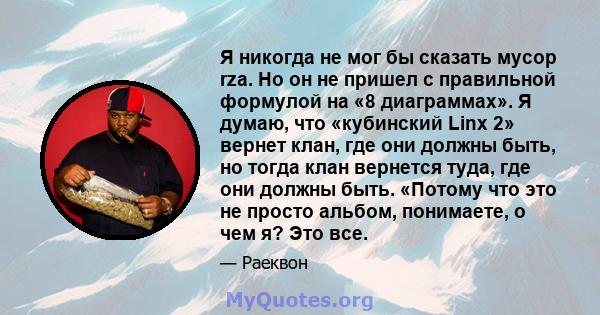 Я никогда не мог бы сказать мусор rza. Но он не пришел с правильной формулой на «8 диаграммах». Я думаю, что «кубинский Linx 2» вернет клан, где они должны быть, но тогда клан вернется туда, где они должны быть. «Потому что это не просто альбом, понимаете, о чем я? Это все.

— Раеквон

MyQuotes.org